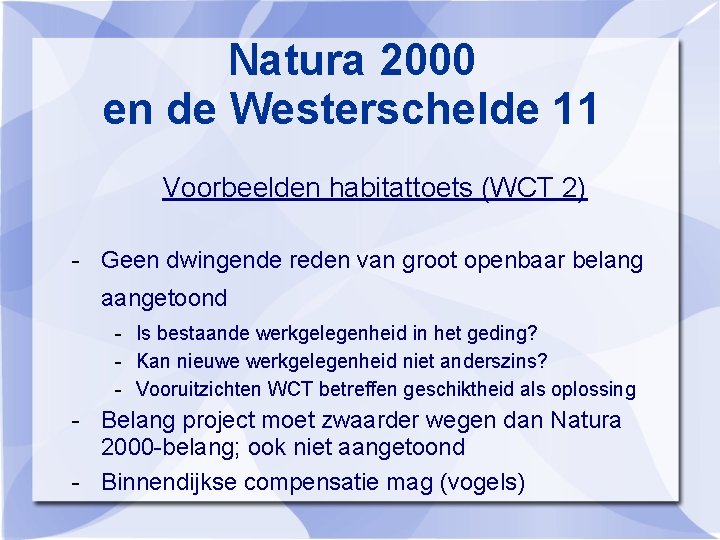 Natura 2000
en de Westerschelde 11

Voorbeelden habitattoets (WCT 2)

- Geen dwingende reden van groot openbaar belang aangetoond
  - Is bestaande werkgelegenheid in het geding?
  - Kan nieuwe werkgelegenheid niet anderszins?
  - Vooruitzichten WCT betreffen geschiktheid als oplossing
- Belang project moet zwaarder wegen dan Natura 2000-belang; ook niet aangetoond
- Binnendijkse compensatie mag (vogels)